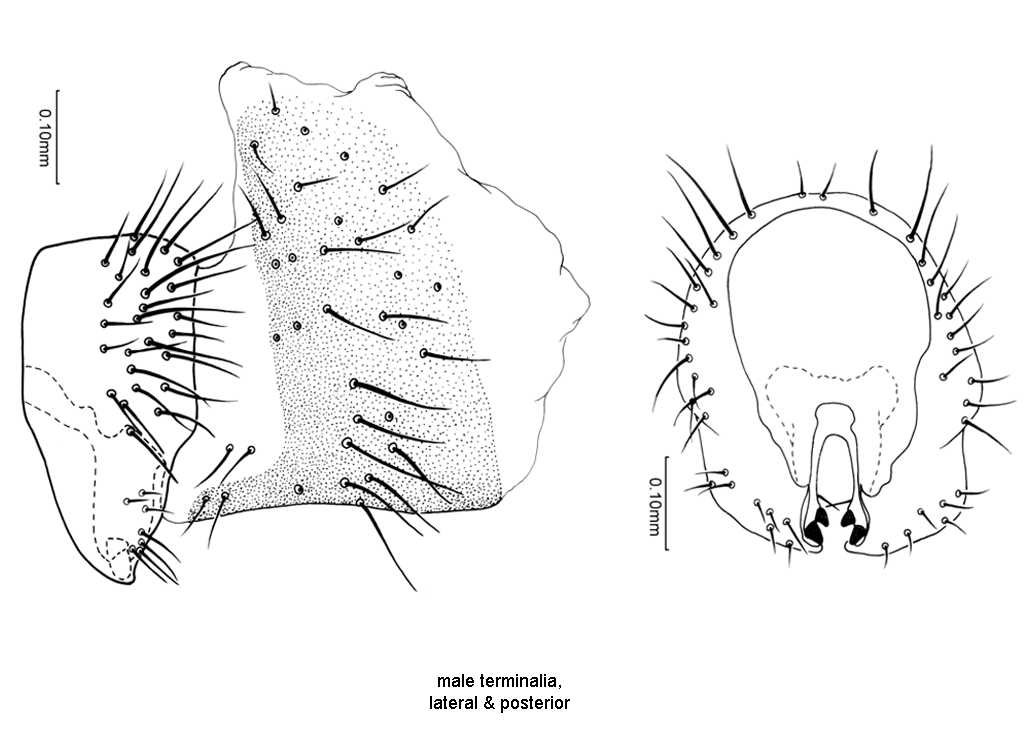 0.10mm

0.10mm

male terminalia,
lateral & posterior